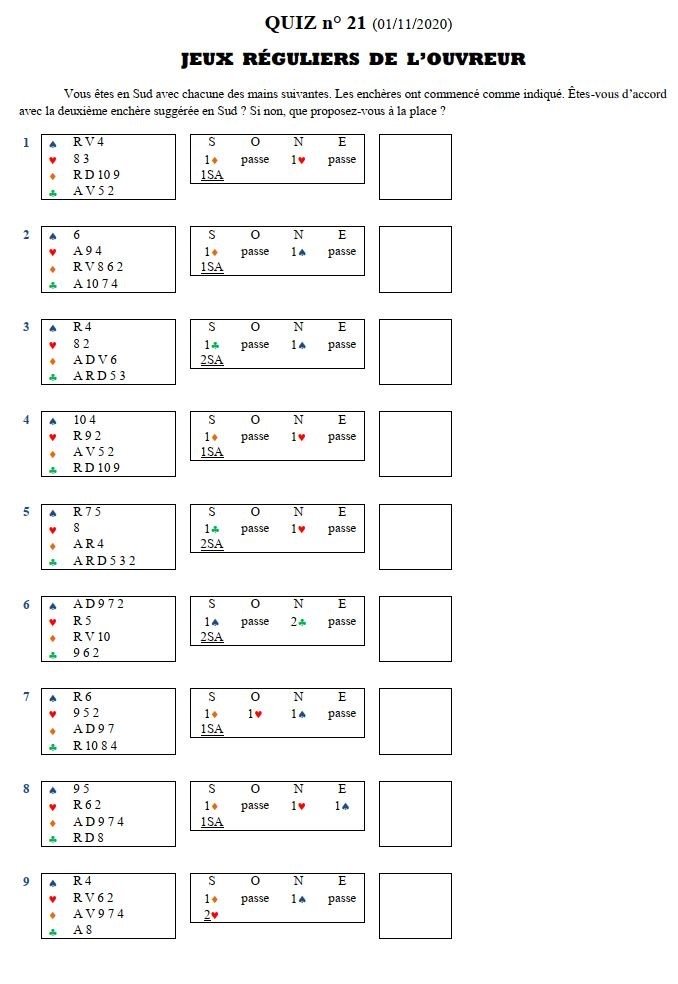 QUIZ n° 21 (01/11/2020)

JEUX RÉGULIERS DE L'OUVREUR

Vous êtes en Sud avec chacune des mains suivantes. Les enchères ont commencé comme indiqué. Êtes-vous d'accord avec la deuxième enchère suggérée en Sud ? Si non, que proposez-vous à la place ?

1
♠ R V 4
♥ 8 3
♦ R D 10 9
♣ A V 5 2

| S | O | N | E |
|---|---|---|---|
| 1♦ | passe | 1♥ | passe |
| 1SA | | | |

2
♠ 6
♥ A 9 4
♦ R V 8 6 2
♣ A 10 7 4

| S | O | N | E |
|---|---|---|---|
| 1♦ | passe | 1♠ | passe |
| 1SA | | | |

3
♠ R 4
♥ 8 2
♦ A D V 6
♣ A R D 5 3

| S | O | N | E |
|---|---|---|---|
| 1♣ | passe | 1♠ | passe |
| 2SA | | | |

4
♠ 10 4
♥ R 9 2
♦ A V 5 2
♣ R D 10 9

| S | O | N | E |
|---|---|---|---|
| 1♦ | passe | 1♥ | passe |
| 1SA | | | |

5
♠ R 7 5
♥ 8
♦ A R 4
♣ A R D 5 3 2

| S | O | N | E |
|---|---|---|---|
| 1♣ | passe | 1♥ | passe |
| 2SA | | | |

6
♠ A D 9 7 2
♥ R 5
♦ R V 10
♣ 9 6 2

| S | O | N | E |
|---|---|---|---|
| 1♠ | passe | 2♣ | passe |
| 2SA | | | |

7
♠ R 6
♥ 9 5 2
♦ A D 9 7
♣ R 10 8 4

| S | O | N | E |
|---|---|---|---|
| 1♦ | 1♥ | 1♠ | passe |
| 1SA | | | |

8
♠ 9 5
♥ R 6 2
♦ A D 9 7 4
♣ R D 8

| S | O | N | E |
|---|---|---|---|
| 1♦ | passe | 1♥ | 1♠ |
| 1SA | | | |

9
♠ R 4
♥ R V 6 2
♦ A V 9 7 4
♣ A 8

| S | O | N | E |
|---|---|---|---|
| 1♦ | passe | 1♠ | passe |
| 2♥ | | | |